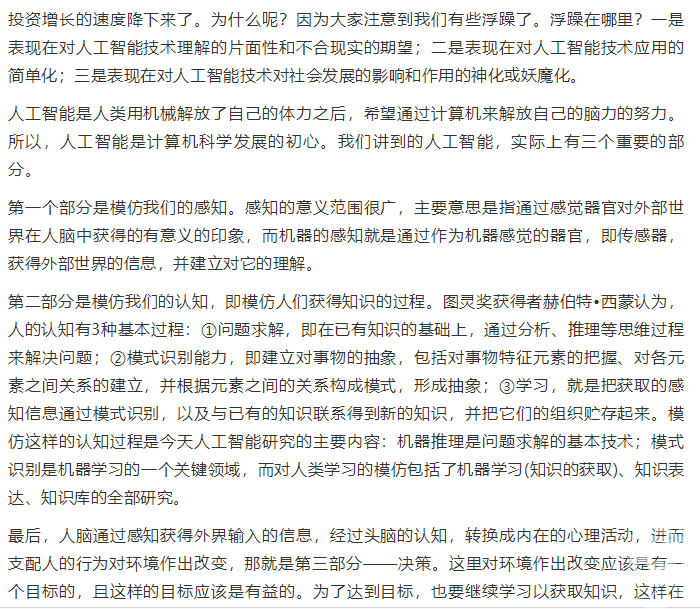 投资增长的速度降下来了。为什么呢？因为大家注意到我们有些浮躁了。浮躁在哪里？一是表现在对人工智能技术理解的片面性和不合现实的期望；二是表现在对人工智能技术应用的简单化；三是表现在对人工智能技术对社会发展的影响和作用的神化或妖魔化。

人工智能是人类用机械解放了自己的体力之后，希望通过计算机来解放自己的脑力的努力。所以，人工智能是计算机科学发展的初心。我们讲到的人工智能，实际上有三个重要的部分。

第一个部分是模仿我们的感知。感知的意义范围很广，主要意思是指通过感觉器官对外部世界在人脑中获得的有意义的印象，而机器的感知就是通过作为机器感觉的器官，即传感器，获得外部世界的信息，并建立对它的理解。

第二部分是模仿我们的认知，即模仿人们获得知识的过程。图灵奖获得者赫伯特•西蒙认为，人的认知有3种基本过程：①问题求解，即在已有知识的基础上，通过分析、推理等思维过程来解决问题；②模式识别能力，即建立对事物的抽象，包括对事物特征元素的把握、对各元素之间关系的建立，并根据元素之间的关系构成模式，形成抽象；③学习，就是把获取的感知信息通过模式识别，以及与已有的知识联系得到新的知识，并把它们的组织贮存起来。模仿这样的认知过程是今天人工智能研究的主要内容：机器推理是问题求解的基本技术；模式识别是机器学习的一个关键领域，而对人类学习的模仿包括了机器学习(知识的获取)、知识表达、知识库的全部研究。

最后，人脑通过感知获得外界输入的信息，经过头脑的认知，转换成内在的心理活动，进而支配人的行为对环境作出改变，那就是第三部分——决策。这里对环境作出改变应该是有一个目标的，且这样的目标应该是有益的。为了达到目标，也要继续学习以获取知识，这样在